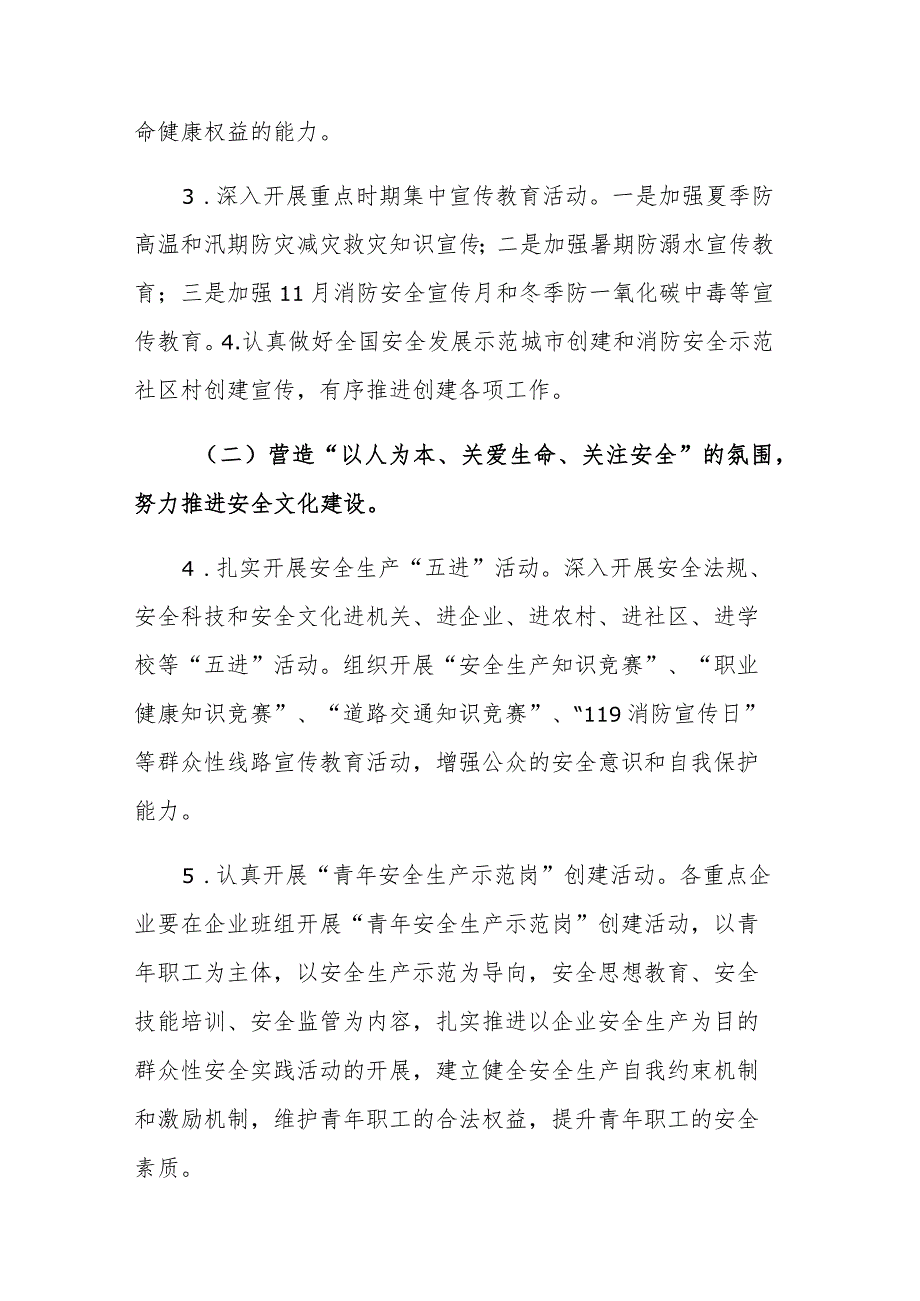 命健康权益的能力。

3．深入开展重点时期集中宣传教育活动。一是加强夏季防高温和汛期防灾减灾救灾知识宣传；二是加强暑期防溺水宣传教育；三是加强11月消防安全宣传月和冬季防一氧化碳中毒等宣传教育。4.认真做好全国安全发展示范城市创建和消防安全示范社区村创建宣传，有序推进创建各项工作。

（二）营造“以人为本、关爱生命、关注安全”的氛围，努力推进安全文化建设。

4．扎实开展安全生产“五进”活动。深入开展安全法规、安全科技和安全文化进机关、进企业、进农村、进社区、进学校等“五进”活动。组织开展“安全生产知识竞赛”、“职业健康知识竞赛”、“道路交通知识竞赛”、“119消防宣传日”等群众性线路宣传教育活动，增强公众的安全意识和自我保护能力。

5．认真开展“青年安全生产示范岗”创建活动。各重点企业要在企业班组开展“青年安全生产示范岗”创建活动，以青年职工为主体，以安全生产示范为导向，安全思想教育、安全技能培训、安全监管为内容，扎实推进以企业安全生产为目的群众性安全实践活动的开展，建立健全安全生产自我约束机制和激励机制，维护青年职工的合法权益，提升青年职工的安全素质。